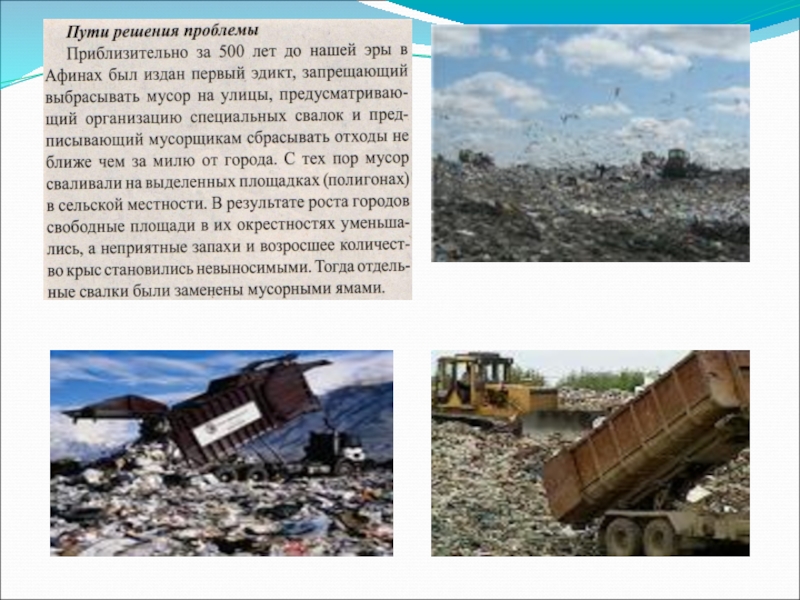 Пути решения проблемы

Приблизительно за 500 лет до нашей эры в Афинах был издан первый эдикт, запрещающий выбрасывать мусор на улицы, предусматривающий организацию специальных свалок и предписывающий мусорщикам сбрасывать отходы не ближе чем за милю от города. С тех пор мусор сваливали на выделенных площадках (полигонах) в сельской местности. В результате роста городов свободные площади в их окрестностях уменьшались, а неприятные запахи и возросшее количество крыс становились невыносимыми. Тогда отдельные свалки были заменены мусорными ямами.